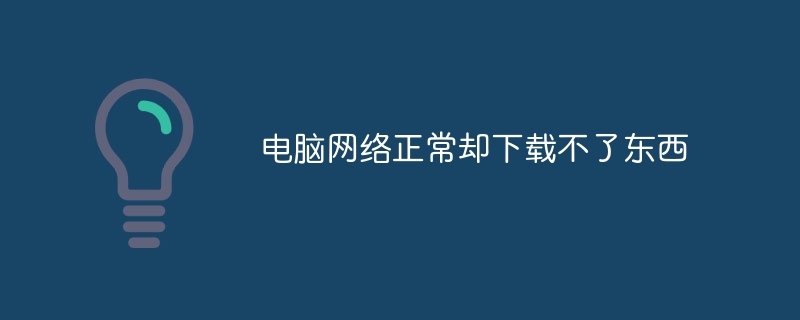 电脑网络正常却下载不了东西